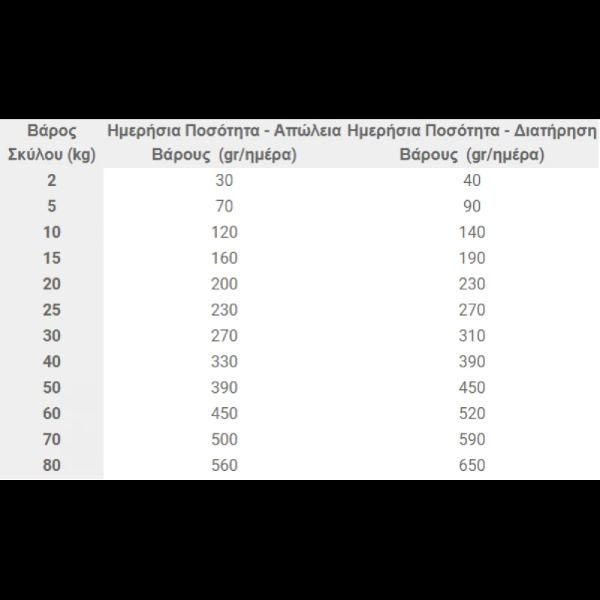 | Βάρος Σκύλου (kg) | Ημερήσια Ποσότητα - Απώλεια Βάρους (gr/ημέρα) | Ημερήσια Ποσότητα - Διατήρηση Βάρους (gr/ημέρα) |
|---|---|---|
| 2 | 30 | 40 |
| 5 | 70 | 90 |
| 10 | 120 | 140 |
| 15 | 160 | 190 |
| 20 | 200 | 230 |
| 25 | 230 | 270 |
| 30 | 270 | 310 |
| 40 | 330 | 390 |
| 50 | 390 | 450 |
| 60 | 450 | 520 |
| 70 | 500 | 590 |
| 80 | 560 | 650 |